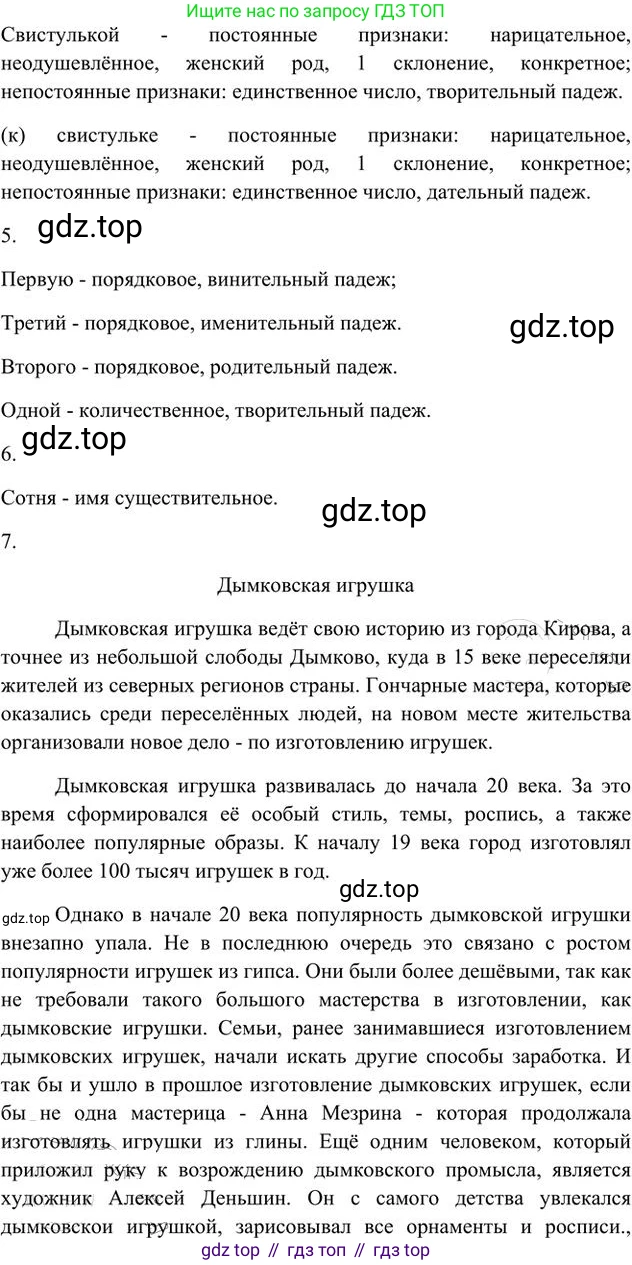 Ищите нас по запросу ГДЗ ТОП

Свистулькой - постоянные признаки: нарицательное, неодушевлённое, женский род, 1 склонение, конкретное; непостоянные признаки: единственное число, творительный падеж.

(к) свистульке - постоянные признаки: нарицательное, неодушевлённое, женский род, 1 склонение, конкретное; непостоянные признаки: единственное число, дательный падеж.

5. gdz.top

Первую - порядковое, винительный падеж;

Третий - порядковое, именительный падеж. gdz.top

Второго - порядковое, родительный падеж.

Одной - количественное, творительный падеж.

6. gdz.top

Сотня - имя существительное. gdz.top

7.

Дымковская игрушка

Дымковская игрушка ведёт свою историю из города Кирова, а точнее из небольшой слободы Дымково, куда в 15 веке переселяли жителей из северных регионов страны. Гончарные мастера, которые оказались среди переселённых людей, на новом месте жительства организовали новое дело - по изготовлению игрушек.

Дымковская игрушка развивалась до начала 20 века. За это время сформировался её особый стиль, темы, роспись, а также наиболее популярные образы. К началу 19 века город изготовлял уже более 100 тысяч игрушек в год.

gdz.top

gdz.top Однако в начале 20 века популярность дымковской игрушки внезапно упала. Не в последнюю очередь это связано с ростом популярности игрушек из гипса. Они были более дешёвыми, так как не требовали такого большого мастерства в изготовлении, как дымковские игрушки. Семьи, ранее занимавшиеся изготовлением дымковских игрушек, начали искать другие способы заработка. И так бы и ушло в прошлое изготовление дымковских игрушек, если бы не одна мастерица - Анна Мезрина - которая продолжала изготовлять игрушки из глины. Ещё одним человеком, который приложил руку к возрождению дымковского промысла, является художник Алексей Деньшин. Он с самого детства увлекался дымковской игрушкой, зарисовывал все орнаменты и росписи.,

gdz top // гдз топ // гдз top